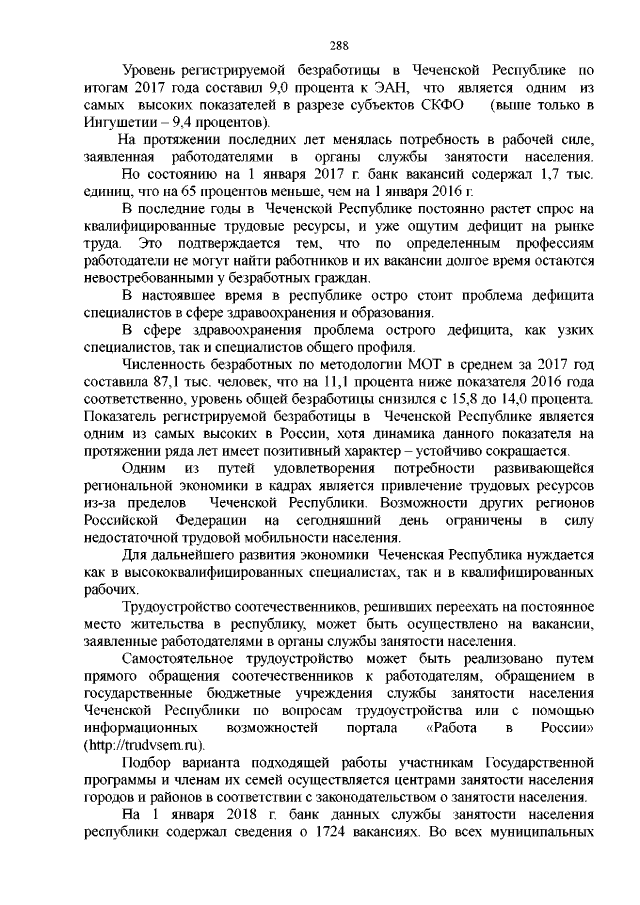 288

Уровень регистрируемой безработицы в Чеченской Республике по итогам 2017 года составил 9,0 процента к ЭАН, что является одним из самых высоких показателей в разрезе субъектов СКФО (выше только в Ингушетии – 9,4 процентов).

На протяжении последних лет менялась потребность в рабочей силе, заявленная работодателями в органы службы занятости населения.

Но состоянию на 1 января 2017 г. банк вакансий содержал 1,7 тыс. единиц, что на 65 процентов меньше, чем на 1 января 2016 г.

В последние годы в Чеченской Республике постоянно растет спрос на квалифицированные трудовые ресурсы, и уже ощутим дефицит на рынке труда. Это подтверждается тем, что по определенным профессиям работодатели не могут найти работников и их вакансии долгое время остаются невостребованными у безработных граждан.

В настоявшее время в республике остро стоит проблема дефицита специалистов в сфере здравоохранения и образования.

В сфере здравоохранения проблема острого дефицита, как узких специалистов, так и специалистов общего профиля.

Численность безработных по методологии МОТ в среднем за 2017 год составила 87,1 тыс. человек, что на 11,1 процента ниже показателя 2016 года соответственно, уровень общей безработицы снизился с 15,8 до 14,0 процента. Показатель регистрируемой безработицы в Чеченской Республике является одним из самых высоких в России, хотя динамика данного показателя на протяжении ряда лет имеет позитивный характер – устойчиво сокращается.

Одним из путей удовлетворения потребности развивающейся региональной экономики в кадрах является привлечение трудовых ресурсов из-за пределов Чеченской Республики. Возможности других регионов Российской Федерации на сегодняшний день ограничены в силу недостаточной трудовой мобильности населения.

Для дальнейшего развития экономики Чеченская Республика нуждается как в высококвалифицированных специалистах, так и в квалифицированных рабочих.

Трудоустройство соотечественников, решивших переехать на постоянное место жительства в республику, может быть осуществлено на вакансии, заявленные работодателями в органы службы занятости населения.

Самостоятельное трудоустройство может быть реализовано путем прямого обращения соотечественников к работодателям, обращением в государственные бюджетные учреждения службы занятости населения Чеченской Республики по вопросам трудоустройства или с помощью информационных возможностей портала «Работа в России» (http://trudvsem.ru).

Подбор варианта подходящей работы участникам Государственной программы и членам их семей осуществляется центрами занятости населения городов и районов в соответствии с законодательством о занятости населения.

На 1 января 2018 г. банк данных службы занятости населения республики содержал сведения о 1724 вакансиях. Во всех муниципальных